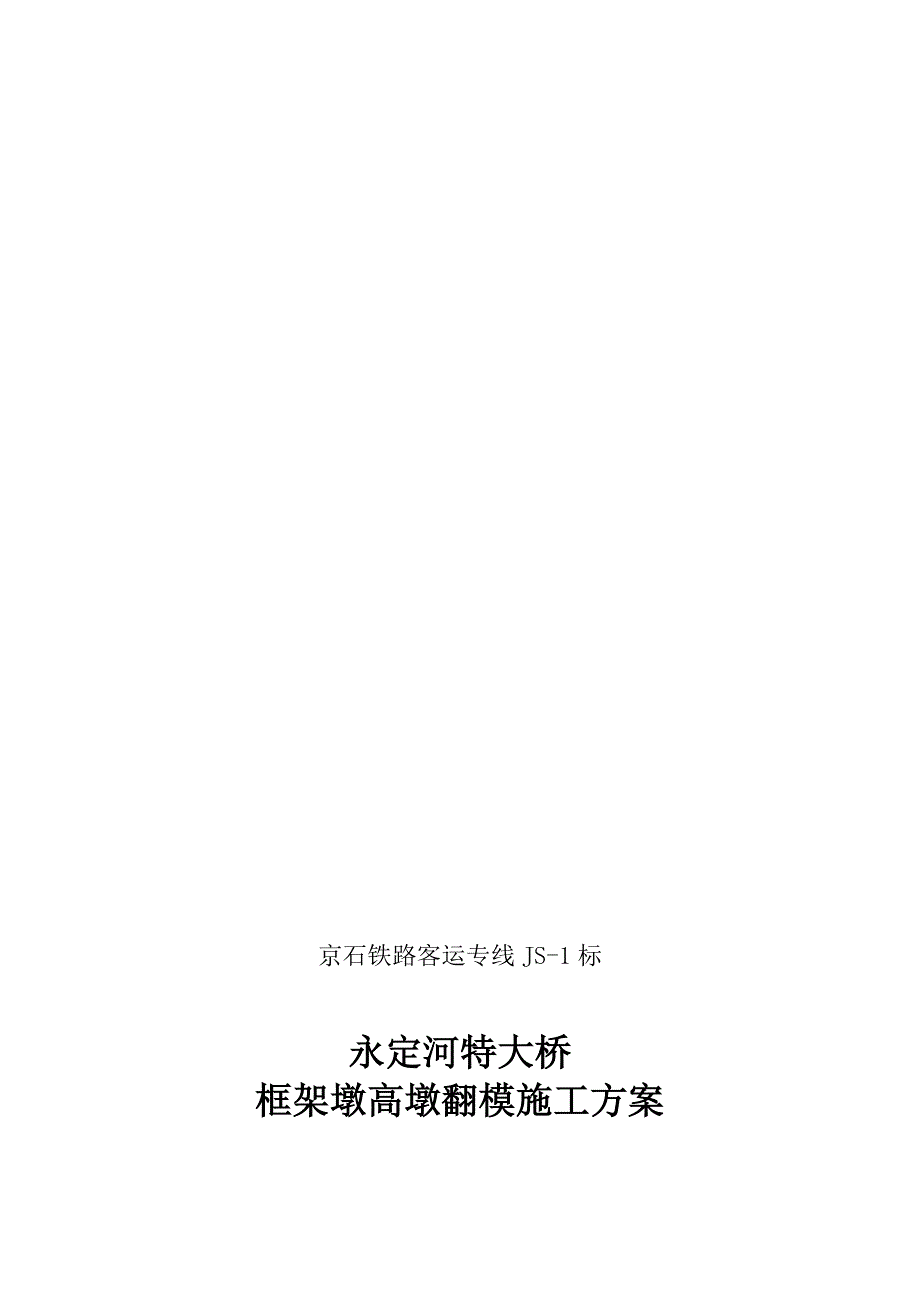 京石铁路客运专线 JS-1 标

永定河特大桥
框架墩高墩翻模施工方案